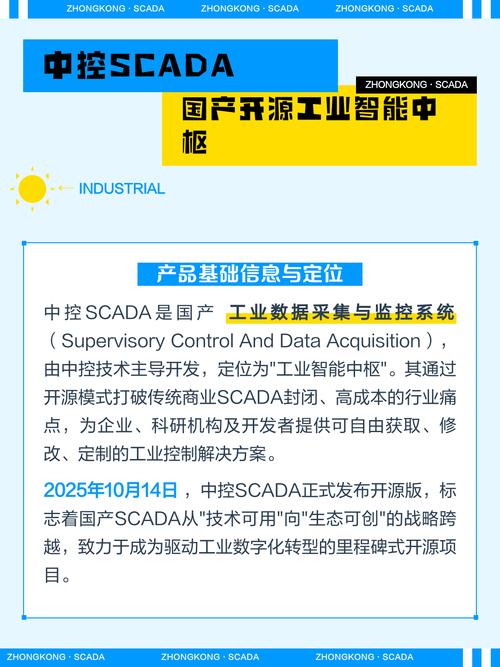 ZHONGKONG · SCADA ZHONGKONG · SCADA ZHONGKONG · SCADA

中控SCADA

ZHONGKONG · SCADA

国产开源工业智能中枢

INDUSTRIAL

产品基础信息与定位

中控SCADA是国产 工业数据采集与监控系统（Supervisory Control And Data Acquisition），由中控技术主导开发，定位为"工业智能中枢"。其通过开源模式打破传统商业SCADA封闭、高成本的行业痛点，为企业、科研机构及开发者提供可自由获取、修改、定制的工业控制解决方案。

2025年10月14日，中控SCADA正式发布开源版，标志着国产SCADA从"技术可用"向"生态可创"的战略跨越，致力于成为驱动工业数字化转型的里程碑式开源项目。

ZHONGKONG · SCADA ZHONGKONG · SCADA ZHONGKONG · SCADA